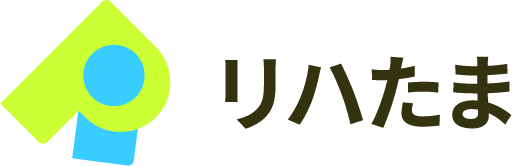 リハたま